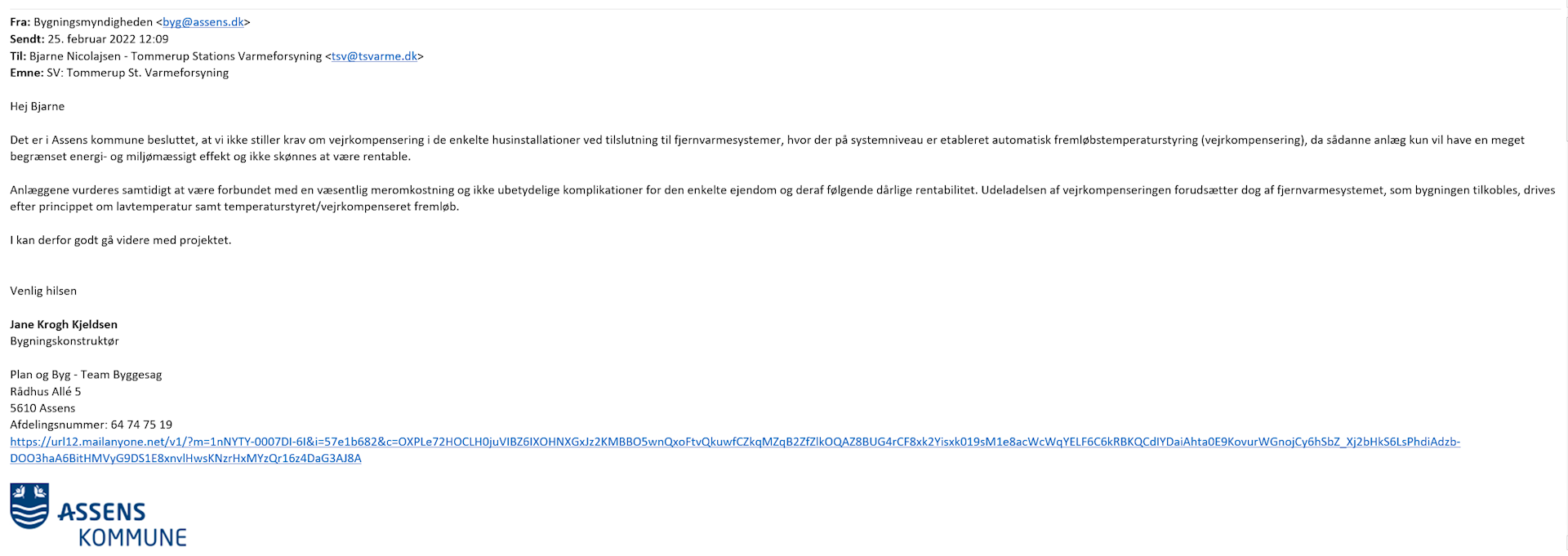 **Fra:** Bygningsmyndigheden <byg@assens.dk>
**Sendt:** 25. februar 2022 12:09
**Til:** Bjarne Nicolajsen - Tommerup Stations Varmeforsyning <tsv@tsvarme.dk>
**Emne:** SV: Tommerup St. Varmeforsyning

Hej Bjarne

Det er i Assens kommune besluttet, at vi ikke stiller krav om vejrkompensering i de enkelte husinstallationer ved tilslutning til fjernvarmesystemer, hvor der på systemniveau er etableret automatisk fremløbstemperaturstyring (vejrkompensering), da sådanne anlæg kun vil have en meget begrænset energi- og miljømæssigt effekt og ikke skønnes at være rentable.

Anlæggene vurderes samtidigt at være forbundet med en væsentlig meromkostning og ikke ubetydelige komplikationer for den enkelte ejendom og deraf følgende dårlige rentabilitet. Udeladelsen af vejrkompenseringen forudsætter dog af fjernvarmesystemet, som bygningen tilkobles, drives efter princippet om lavtemperatur samt temperaturstyret/vejrkompenseret fremløb.

I kan derfor godt gå videre med projektet.

Venlig hilsen

**Jane Krogh Kjeldsen**
Bygningskonstruktør

Plan og Byg - Team Byggesag
Rådhus Allé 5
5610 Assens
Afdelingsnummer: 64 74 75 19
https://url12.mailanyone.net/v1/?m=1nNYTY-0007DI-6I&i=57e1b682&c=OXPLe72HOCLH0juVIBZ6IXOHNXGxJz2KMBBO5wnQxoFtvQkuwfCZkqMZqB2ZfZlkOQAZ8BUG4rCF8xk2Yisxk019sM1e8acWcWqYELF6C6kRBKQCdIYDaiAhta0E9KovurWGnojCy6hSbZ_Xj2bHkS6LsPhdiAdzb-DOO3haA6BitHMVyG9DS1E8xnvlHwsKNzrHxMYzQr16z4DaG3AJ8A

ASSENS
KOMMUNE